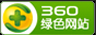 360
绿色网站